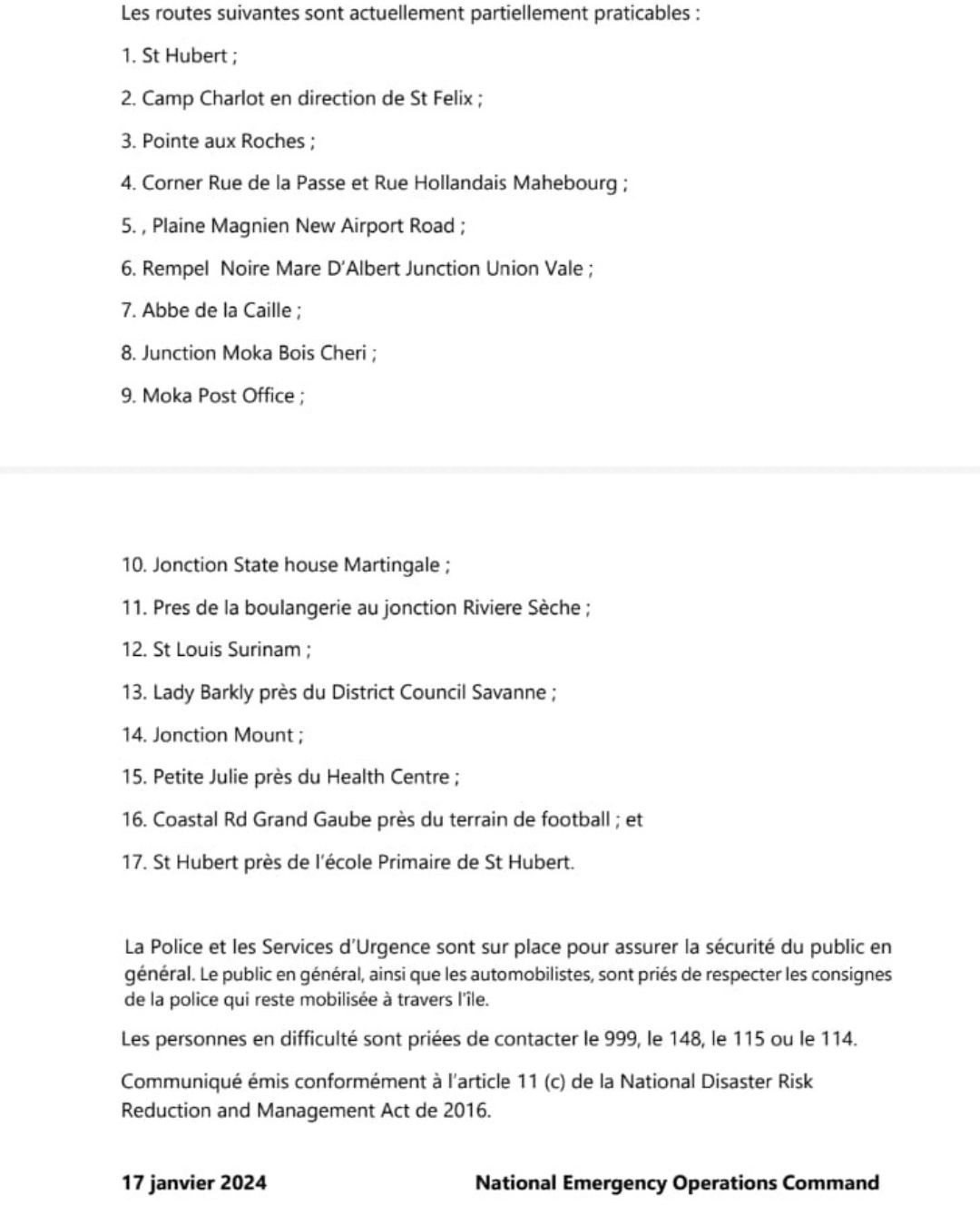 Les routes suivantes sont actuellement partiellement praticables :

1. St Hubert ;

2. Camp Charlot en direction de St Felix ;

3. Pointe aux Roches ;

4. Corner Rue de la Passe et Rue Hollandais Mahebourg ;

5. , Plaine Magnien New Airport Road ;

6. Rempel Noire Mare D'Albert Junction Union Vale ;

7. Abbe de la Caille ;

8. Junction Moka Bois Cheri ;

9. Moka Post Office ;

10. Jonction State house Martingale ;

11. Pres de la boulangerie au jonction Riviere Sèche ;

12. St Louis Surinam ;

13. Lady Barkly près du District Council Savanne ;

14. Jonction Mount ;

15. Petite Julie près du Health Centre ;

16. Coastal Rd Grand Gaube près du terrain de football ; et

17. St Hubert près de l'école Primaire de St Hubert.

La Police et les Services d'Urgence sont sur place pour assurer la sécurité du public en général. Le public en général, ainsi que les automobilistes, sont priés de respecter les consignes de la police qui reste mobilisée à travers l'île.

Les personnes en difficulté sont priées de contacter le 999, le 148, le 115 ou le 114.

Communiqué émis conformément à l'article 11 (c) de la National Disaster Risk Reduction and Management Act de 2016.

17 janvier 2024

National Emergency Operations Command